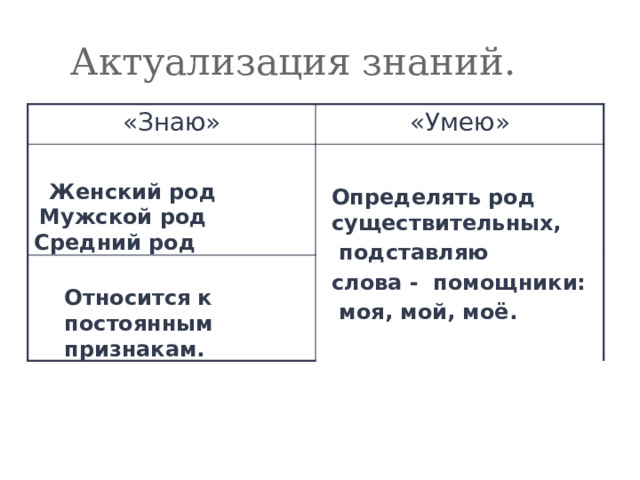 Актуализация знаний.

| «Знаю» | «Умею» |
|---|---|
| Женский род Мужской род Средний род | Определять род существительных, подставляю слова - помощники: моя, мой, моё. |
| Относится к постоянным признакам. | |